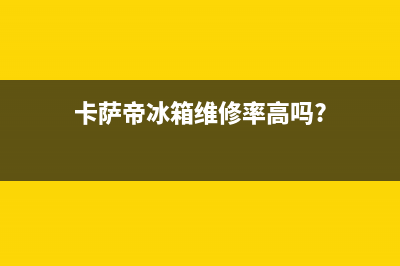 卡萨帝冰箱维修率高吗?